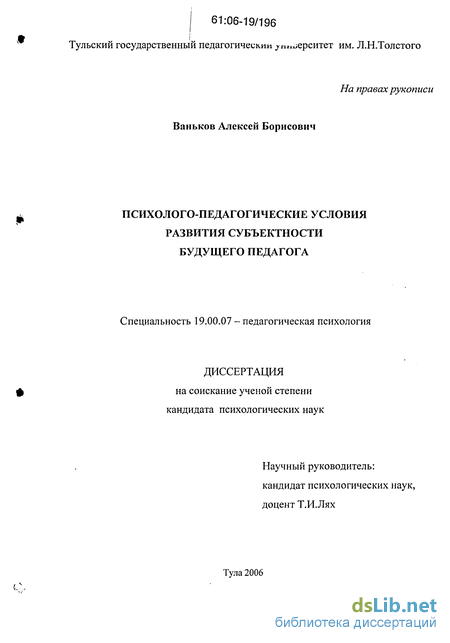 61:06-19/196

Тульский государственный педагогический университет им. Л.Н.Толстого

На правах рукописи

Ваньков Алексей Борисович

ПСИХОЛОГО-ПЕДАГОГИЧЕСКИЕ УСЛОВИЯ
РАЗВИТИЯ СУБЪЕКТНОСТИ
БУДУЩЕГО ПЕДАГОГА

Специальность 19.00.07 – педагогическая психология

ДИССЕРТАЦИЯ
на соискание ученой степени
кандидата психологических наук

Научный руководитель:
кандидат психологических наук,
доцент Т.И.Лях

Тула 2006

dsLib.net
библиотека диссертаций